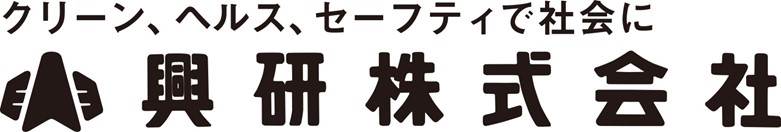 クリーン、ヘルス、セーフティで社会に
興研株式会社